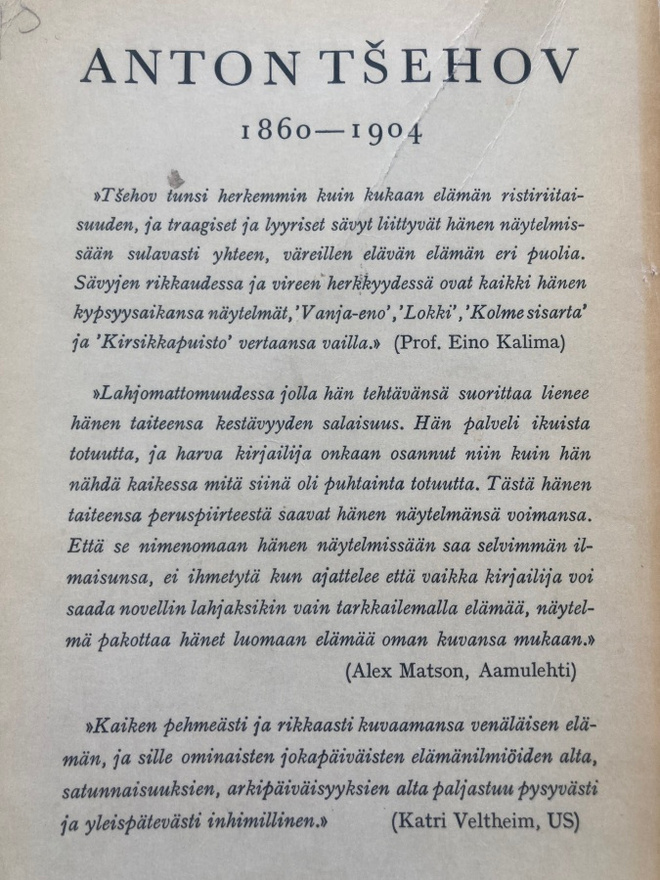 ANTON TŠEHOV

1860—1904

»Tšehov tunsi herkemmin kuin kukaan elämän ristiriitaisuuden, ja traagiset ja lyyriset sävyt liittyvät hänen näytelmissään sulavasti yhteen, väreillen elävän elämän eri puolia. Sävyjen rikkaudessa ja vireen herkkyydessä ovat kaikki hänen kypsyysaikansa näytelmät, 'Vanja-eno', 'Lokki', 'Kolme sisarta' ja 'Kirsikkapuisto' vertaansa vailla.» (Prof. Eino Kalima)

»Lahjomattomuudessa jolla hän tehtävänsä suorittaa lienee hänen taiteensa kestävyyden salaisuus. Hän palveli ikuista totuutta, ja harva kirjailija onkaan osannut niin kuin hän nähdä kaikessa mitä siinä oli puhtainta totuutta. Tästä hänen taiteensa peruspiirteestä saavat hänen näytelmänsä voimansa. Että se nimenomaan hänen näytelmissään saa selvimmän ilmaisunsa, ei ihmetytä kun ajattelee että vaikka kirjailija voi saada novellin lahjaksikin vain tarkkailemalla elämää, näytelmä pakottaa hänet luomaan elämää oman kuvansa mukaan.»
(Alex Matson, Aamulehti)

»Kaiken pehmeästi ja rikkaasti kuvaamansa venäläisen elämän, ja sille ominaisten jokapäiväisten elämänilmiöiden alta, satunnaisuuksien, arkipäiväisyyksien alta paljastuu pysyvästi ja yleispätevästi inhimillinen.» (Katri Veltheim, US)